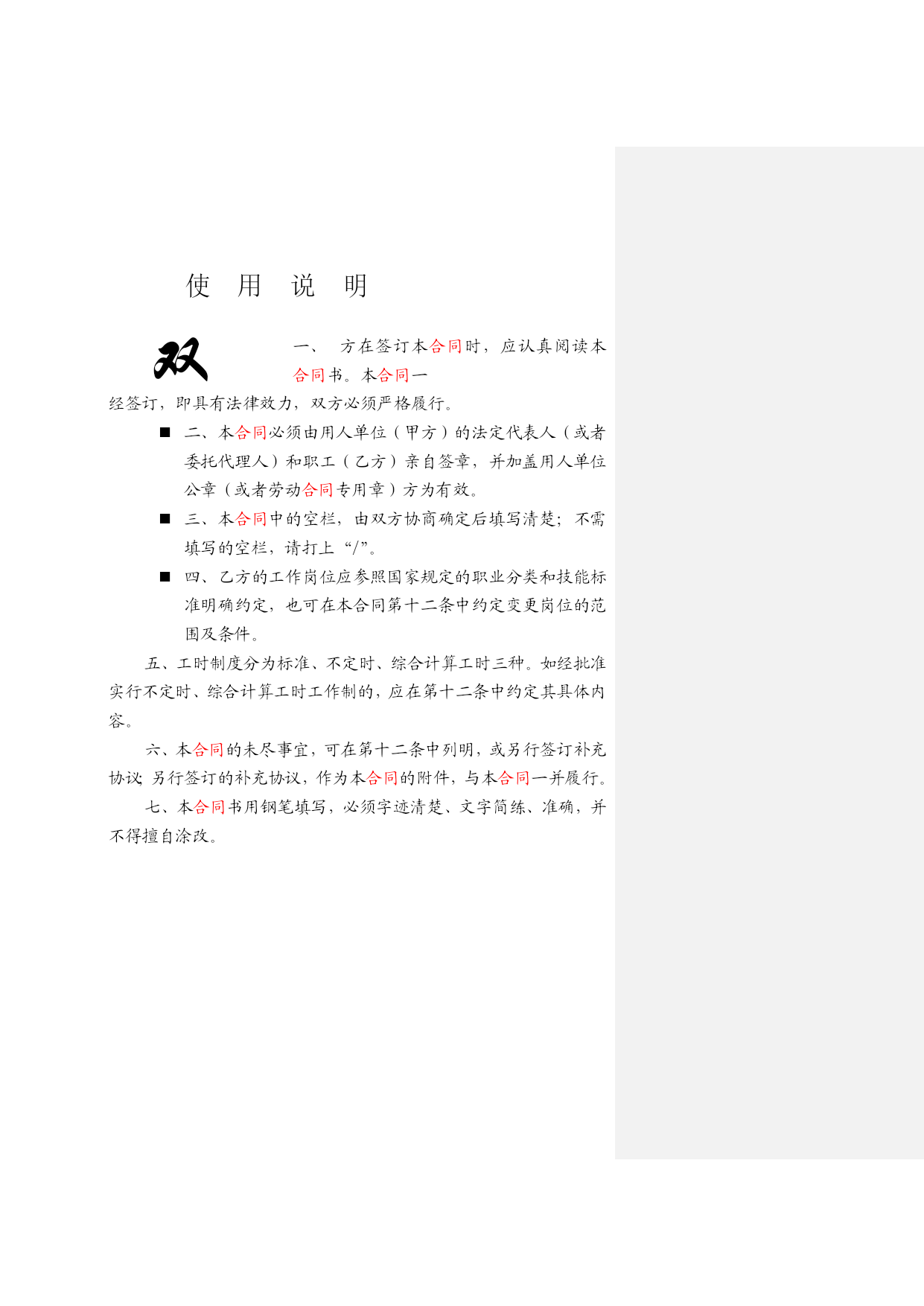 使 用 说 明

双

一、 方在签订本合同时，应认真阅读本合同书。本合同一经签订，即具有法律效力，双方必须严格履行。

■ 二、本合同必须由用人单位（甲方）的法定代表人（或者委托代理人）和职工（乙方）亲自签章，并加盖用人单位公章（或者劳动合同专用章）方为有效。

■ 三、本合同中的空栏，由双方协商确定后填写清楚；不需填写的空栏，请打上“/”。

■ 四、乙方的工作岗位应参照国家规定的职业分类和技能标准明确约定，也可在本合同第十二条中约定变更岗位的范围及条件。

五、工时制度分为标准、不定时、综合计算工时三种。如经批准实行不定时、综合计算工时工作制的，应在第十二条中约定其具体内容。

六、本合同的未尽事宜，可在第十二条中列明，或另行签订补充协议；另行签订的补充协议，作为本合同的附件，与本合同一并履行。

七、本合同书用钢笔填写，必须字迹清楚、文字简练、准确，并不得擅自涂改。